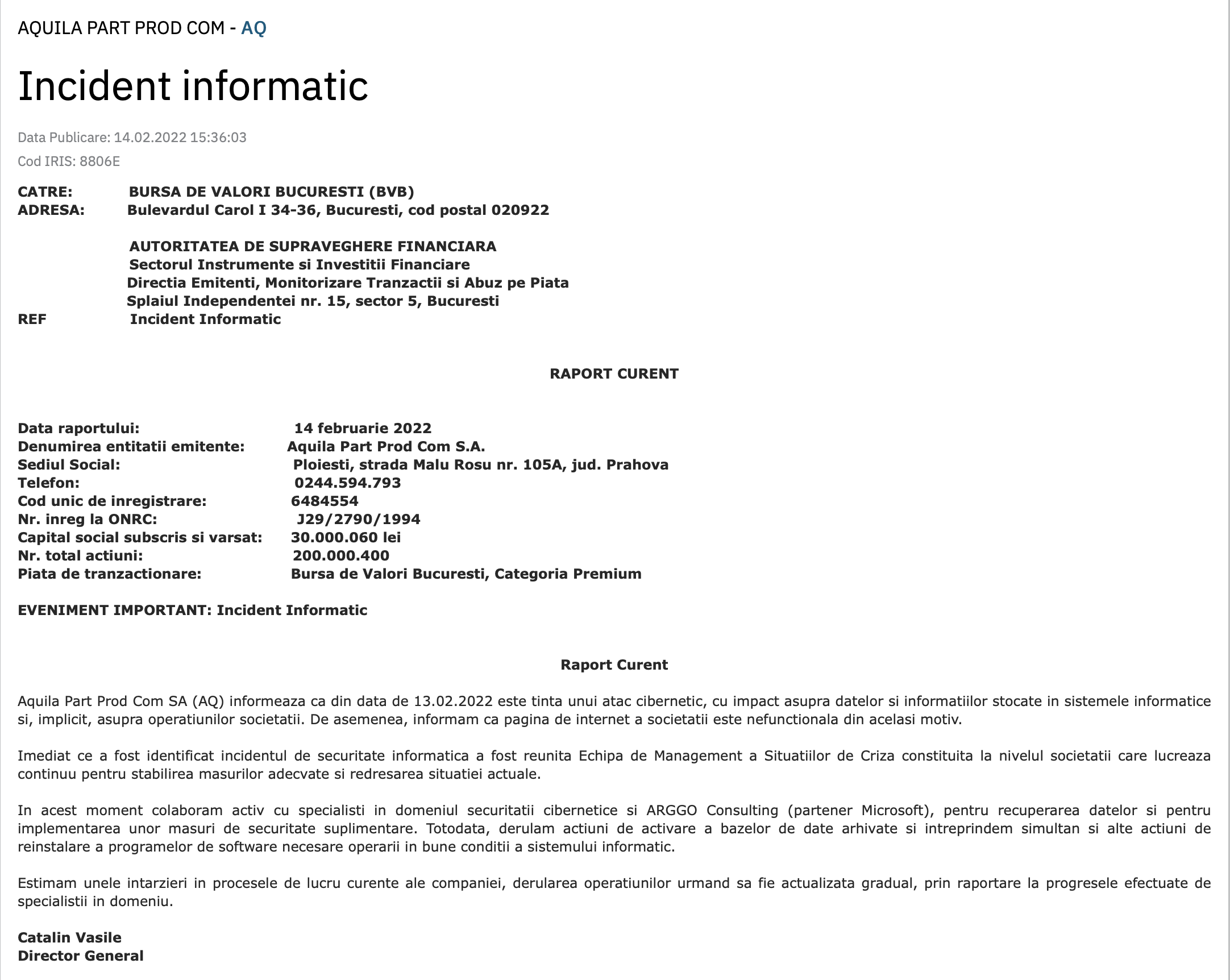 AQUILA PART PROD COM - AQ

Incident informatic

Data Publicare: 14.02.2022 15:36:03

Cod IRIS: 8806E

CATRE: BURSA DE VALORI BUCURESTI (BVB)
ADRESA: Bulevardul Carol I 34-36, Bucuresti, cod postal 020922

AUTORITATEA DE SUPRAVEGHERE FINANCIARA
Sectorul Instrumente si Investitii Financiare
Directia Emitenti, Monitorizare Tranzactii si Abuz pe Piata
Splaiul Independentei nr. 15, sector 5, Bucuresti
REF Incident Informatic

RAPORT CURENT

Data raportului: 14 februarie 2022
Denumirea entitatii emitente: Aquila Part Prod Com S.A.
Sediul Social: Ploiesti, strada Malu Rosu nr. 105A, jud. Prahova
Telefon: 0244.594.793
Cod unic de inregistrare: 6484554
Nr. inreg la ONRC: J29/2790/1994
Capital social subscris si varsat: 30.000.060 lei
Nr. total actiuni: 200.000.400
Piata de tranzactionare: Bursa de Valori Bucuresti, Categoria Premium

EVENIMENT IMPORTANT: Incident Informatic

Raport Curent

Aquila Part Prod Com SA (AQ) informeaza ca din data de 13.02.2022 este tinta unui atac cibernetic, cu impact asupra datelor si informatiilor stocate in sistemele informatice si, implicit, asupra operatiunilor societatii. De asemenea, informam ca pagina de internet a societatii este nefunctionala din acelasi motiv.

Imediat ce a fost identificat incidentul de securitate informatica a fost reunita Echipa de Management a Situatiilor de Criza constituita la nivelul societatii care lucreaza continuu pentru stabilirea masurilor adecvate si redresarea situatiei actuale.

In acest moment colaboram activ cu specialisti in domeniul securitatii cibernetice si ARGGO Consulting (partener Microsoft), pentru recuperarea datelor si pentru implementarea unor masuri de securitate suplimentare. Totodata, derulam actiuni de activare a bazelor de date arhivate si intreprindem simultan si alte actiuni de reinstalare a programelor de software necesare operarii in bune conditii a sistemului informatic.

Estimam unele intarzieri in procesele de lucru curente ale companiei, derularea operatiunilor urmand sa fie actualizata gradual, prin raportare la progresele efectuate de specialistii in domeniu.

Catalin Vasile
Director General